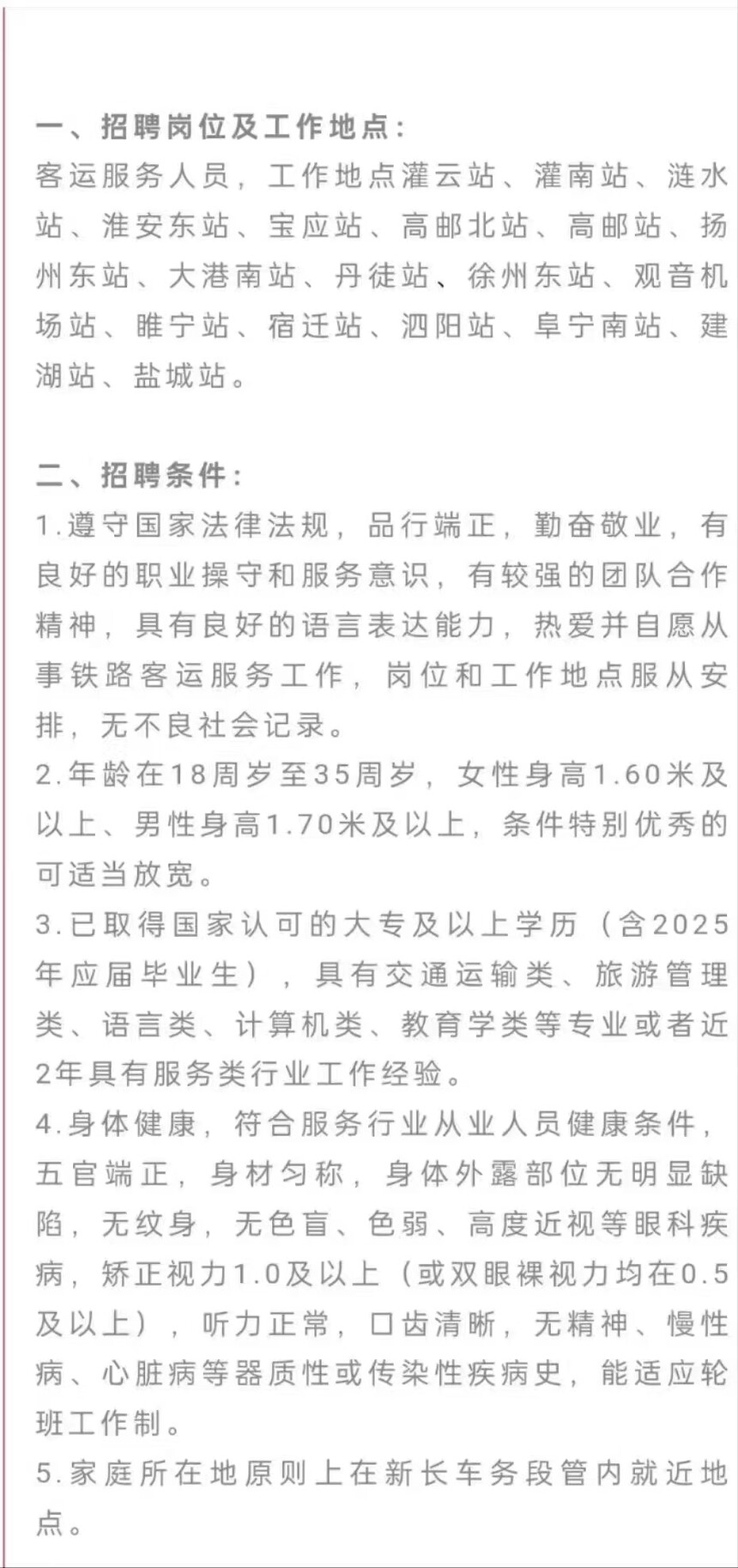 一、招聘岗位及工作地点：
客运服务人员，工作地点灌云站、灌南站、涟水站、淮安东站、宝应站、高邮北站、高邮站、扬州东站、大港南站、丹徒站、徐州东站、观音机场站、睢宁站、宿迁站、泗阳站、阜宁南站、建湖站、盐城站。

二、招聘条件：
1.遵守国家法律法规，品行端正，勤奋敬业，有良好的职业操守和服务意识，有较强的团队合作精神，具有良好的语言表达能力，热爱并自愿从事铁路客运服务工作，岗位和工作地点服从安排，无不良社会记录。
2.年龄在18周岁至35周岁，女性身高1.60米及以上、男性身高1.70米及以上，条件特别优秀的可适当放宽。
3.已取得国家认可的大专及以上学历（含2025年应届毕业生），具有交通运输类、旅游管理类、语言类、计算机类、教育学类等专业或者近2年具有服务类行业工作经验。
4.身体健康，符合服务行业从业人员健康条件，五官端正，身材匀称，身体外露部位无明显缺陷，无纹身，无色盲、色弱、高度近视等眼科疾病，矫正视力1.0及以上（或双眼裸视力均在0.5及以上），听力正常，口齿清晰，无精神、慢性病、心脏病等器质性或传染性疾病史，能适应轮班工作制。
5.家庭所在地原则上在新长车务段管内就近地点。